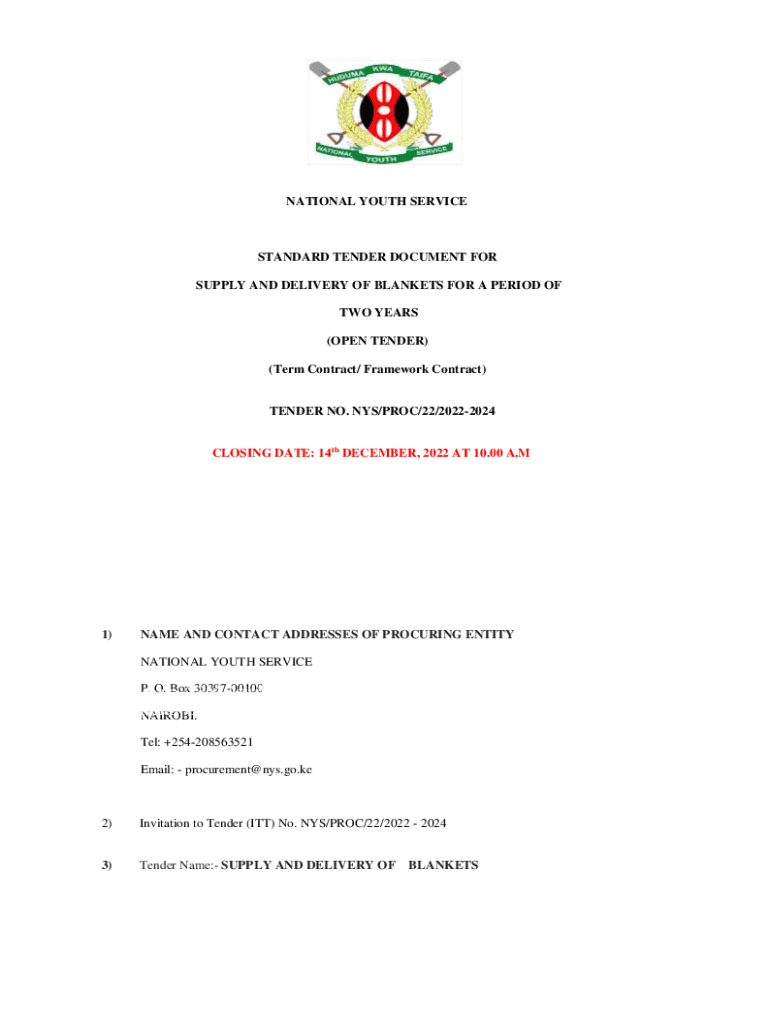 HUDUMA KWA TAIFA
NATIONAL YOUTH SERVICE

NATIONAL YOUTH SERVICE

STANDARD TENDER DOCUMENT FOR

SUPPLY AND DELIVERY OF BLANKETS FOR A PERIOD OF

TWO YEARS

(OPEN TENDER)

(Term Contract/ Framework Contract)

TENDER NO. NYS/PROC/22/2022-2024

CLOSING DATE: 14$^{th}$ DECEMBER, 2022 AT 10.00 A.M

1) NAME AND CONTACT ADDRESSES OF PROCURING ENTITY

NATIONAL YOUTH SERVICE

P. O. Box 30397-00100

NAIROBI.

Tel: +254-208563521

Email: - procurement@nys.go.ke

2) Invitation to Tender (ITT) No. NYS/PROC/22/2022 - 2024

3) Tender Name:- SUPPLY AND DELIVERY OF BLANKETS